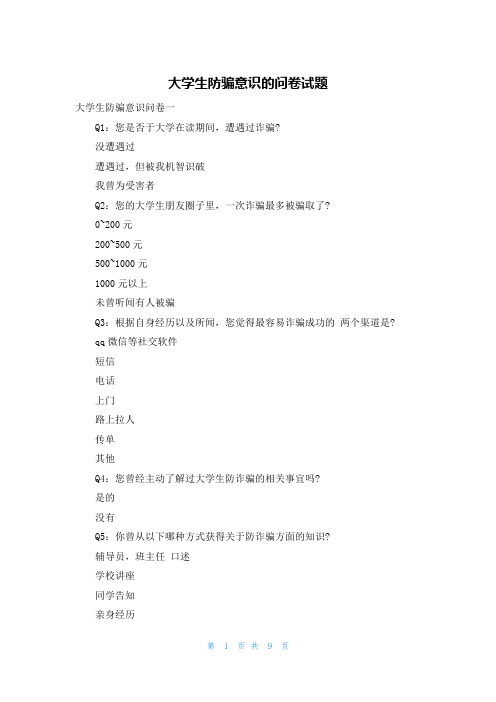 大学生防骗意识的问卷试题

大学生防骗意识问卷一

Q1：您是否于大学在读期间，遭遇过诈骗?

没遭遇过

遭遇过，但被我机智识破

我曾为受害者

Q2：您的大学生朋友圈子里，一次诈骗最多被骗取了?

0~200 元

200~500 元

500~1000 元

1000 元以上

未曾听闻有人被骗

Q3：根据自身经历以及所闻，您觉得最容易诈骗成功的 两个渠道是?

qq 微信等社交软件

短信

电话

上门

路上拉人

传单

其他

Q4：您曾经主动了解过大学生防诈骗的相关事宜吗?

是的

没有

Q5：你曾从以下哪种方式获得关于防诈骗方面的知识?

辅导员，班主任 口述

学校讲座

同学告知

亲身经历

第 1 页 共 9 页